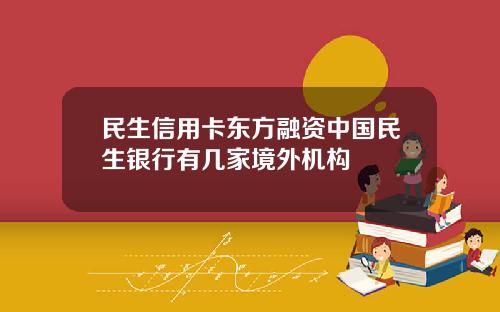 民生信用卡东方融资中国民生银行有几家境外机构